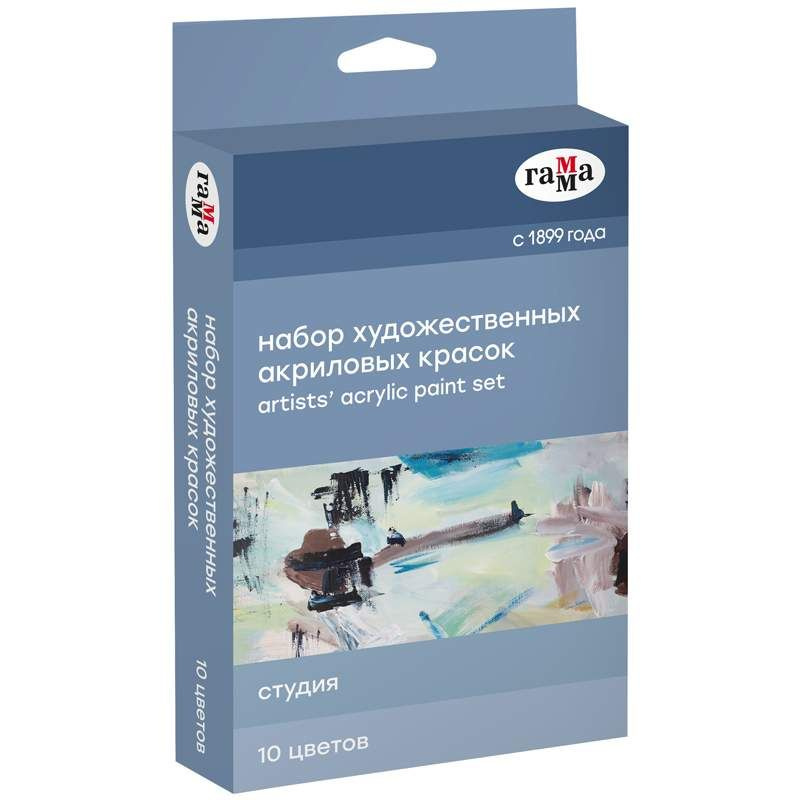 гамма
с 1899 года

набор художественных акриловых красок
artists' acrylic paint set

студия

10 цветов

гамма

набор художественных акриловых красок

10 цветов